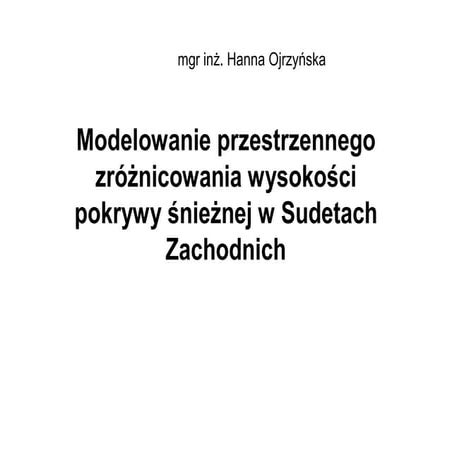 mgr inż. Hanna Ojrzyńska

Modelowanie przestrzennego zróżnicowania wysokości pokrywy śnieżnej w Sudetach Zachodnich